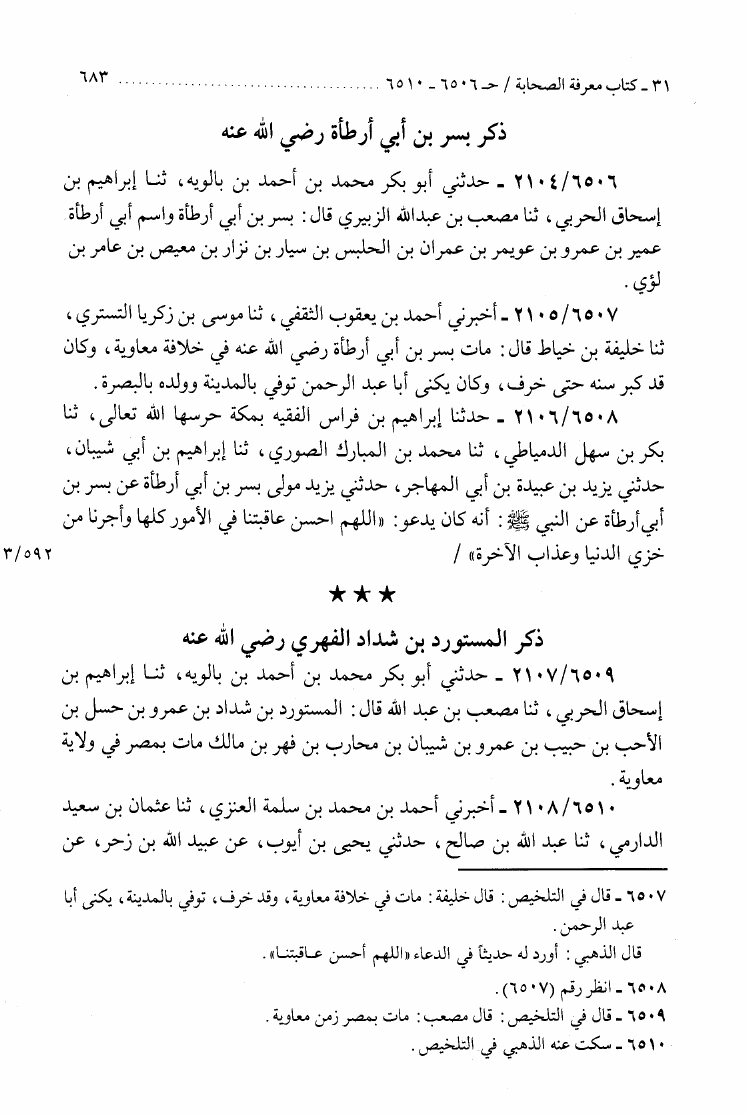 ٣١ ـ كتاب معرفة الصحابة / حـ ٦٥٠٦ ـ ٦٥١٠ ............ ٦٨٣

ذكر بسر بن أبي أرطأة رضي الله عنه

٢١٠٤/٦٥٠٦ ـ حدثني أبو بكر محمد بن أحمد بن بالويه، ثنا إبراهيم بن إسحاق الحربي، ثنا مصعب بن عبدالله الزبيري قال: بسر بن أبي أرطأة واسم أبي أرطأة عمير بن عمرو بن عويمر بن عمران بن الحلبس بن سيار بن نزار بن معيص بن عامر بن لؤي.

٢١٠٥/٦٥٠٧ ـ أخبرني أحمد بن يعقوب الثقفي، ثنا موسى بن زكريا التستري، ثنا خليفة بن خياط قال: مات بسر بن أبي أرطأة رضي الله عنه في خلافة معاوية، وكان قد كبر سنه حتى خرف، وكان يكنى أبا عبد الرحمن توفي بالمدينة وولده بالبصرة.

٢١٠٦/٦٥٠٨ ـ حدثنا إبراهيم بن فراس الفقيه بمكة حرسها الله تعالى، ثنا بكر بن سهل الدمياطي، ثنا محمد بن المبارك الصوري، ثنا إبراهيم بن أبي شيبان، حدثني يزيد بن عبيدة بن أبي المهاجر، حدثني يزيد مولى بسر بن أبي أرطأة عن بسر بن أبي أرطأة عن النبي ﷺ: أنه كان يدعو: «اللهم احسن عاقبتنا في الأمور كلها وأجرنا من خزي الدنيا وعذاب الآخرة» / ٣/٥٩٢

★★★

ذكر المستورد بن شداد الفهري رضي الله عنه

٢١٠٧/٦٥٠٩ ـ حدثني أبو بكر محمد بن أحمد بن بالويه، ثنا إبراهيم بن إسحاق الحربي، ثنا مصعب بن عبد الله قال: المستورد بن شداد بن عمرو بن حسل بن الأحب بن حبيب بن عمرو بن شيبان بن محارب بن فهر بن مالك مات بمصر في ولاية معاوية.

٢١٠٨/٦٥١٠ ـ أخبرني أحمد بن محمد بن سلمة العنزي، ثنا عثمان بن سعيد الدارمي، ثنا عبد الله بن صالح، حدثني يحيى بن أيوب، عن عبيد الله بن زحر، عن

٦٥٠٧ ـ قال في التلخيص: قال خليفة: مات في خلافة معاوية، وقد خرف، توفي بالمدينة، يكنى أبا عبد الرحمن.
قال الذهبي: أورد له حديثاً في الدعاء «اللهم أحسن عاقبتنا».

٦٥٠٨ ـ انظر رقم (٦٥٠٧).
٦٥٠٩ ـ قال في التلخيص: قال مصعب: مات بمصر زمن معاوية.
٦٥١٠ ـ سكت عنه الذهبي في التلخيص.